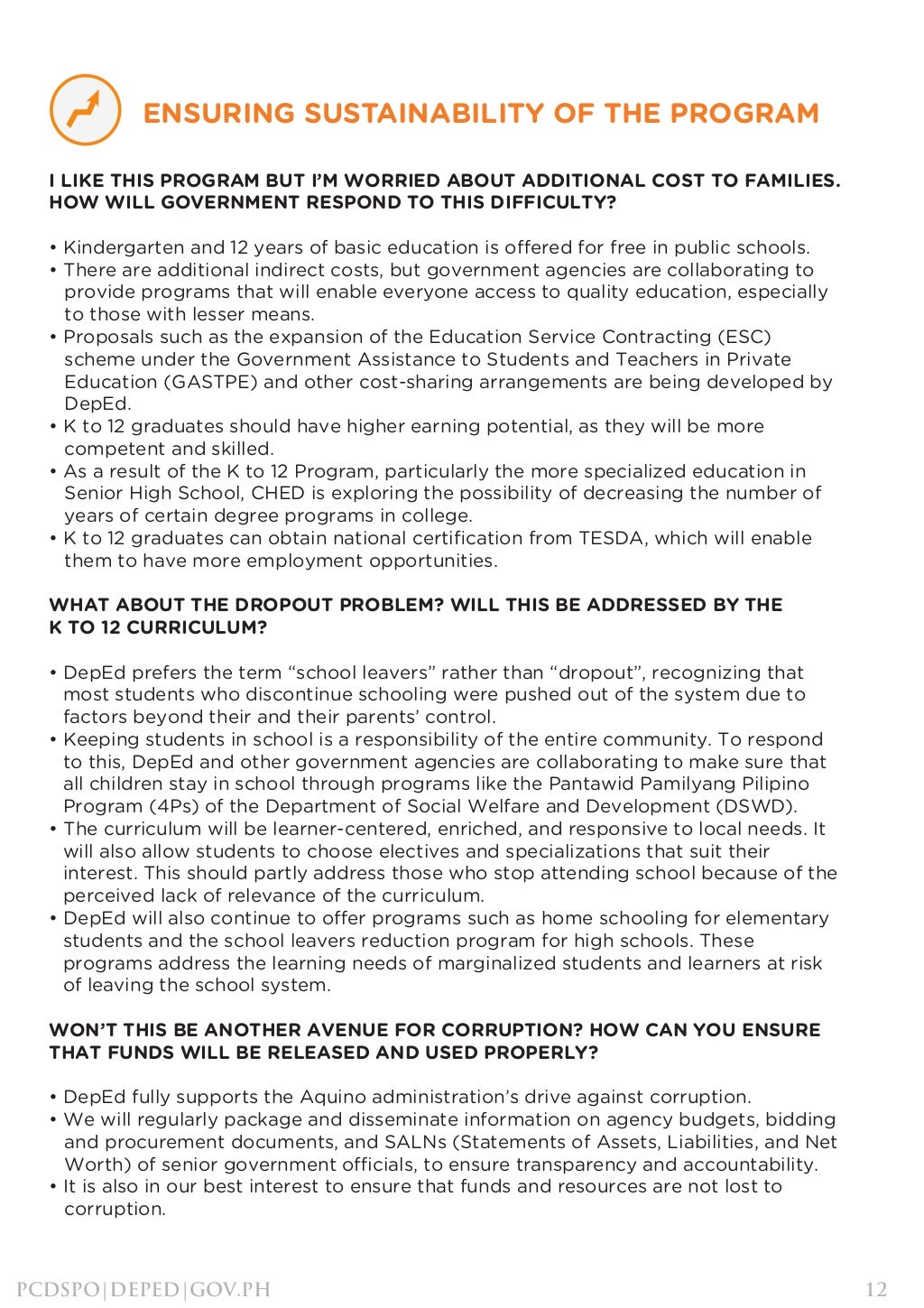 ENSURING SUSTAINABILITY OF THE PROGRAM

I LIKE THIS PROGRAM BUT I'M WORRIED ABOUT ADDITIONAL COST TO FAMILIES. HOW WILL GOVERNMENT RESPOND TO THIS DIFFICULTY?

• Kindergarten and 12 years of basic education is offered for free in public schools.
• There are additional indirect costs, but government agencies are collaborating to provide programs that will enable everyone access to quality education, especially to those with lesser means.
• Proposals such as the expansion of the Education Service Contracting (ESC) scheme under the Government Assistance to Students and Teachers in Private Education (GASTPE) and other cost-sharing arrangements are being developed by DepEd.
• K to 12 graduates should have higher earning potential, as they will be more competent and skilled.
• As a result of the K to 12 Program, particularly the more specialized education in Senior High School, CHED is exploring the possibility of decreasing the number of years of certain degree programs in college.
• K to 12 graduates can obtain national certification from TESDA, which will enable them to have more employment opportunities.

WHAT ABOUT THE DROPOUT PROBLEM? WILL THIS BE ADDRESSED BY THE K TO 12 CURRICULUM?

• DepEd prefers the term "school leavers" rather than "dropout", recognizing that most students who discontinue schooling were pushed out of the system due to factors beyond their and their parents' control.
• Keeping students in school is a responsibility of the entire community. To respond to this, DepEd and other government agencies are collaborating to make sure that all children stay in school through programs like the Pantawid Pamilyang Pilipino Program (4Ps) of the Department of Social Welfare and Development (DSWD).
• The curriculum will be learner-centered, enriched, and responsive to local needs. It will also allow students to choose electives and specializations that suit their interest. This should partly address those who stop attending school because of the perceived lack of relevance of the curriculum.
• DepEd will also continue to offer programs such as home schooling for elementary students and the school leavers reduction program for high schools. These programs address the learning needs of marginalized students and learners at risk of leaving the school system.

WON'T THIS BE ANOTHER AVENUE FOR CORRUPTION? HOW CAN YOU ENSURE THAT FUNDS WILL BE RELEASED AND USED PROPERLY?

• DepEd fully supports the Aquino administration's drive against corruption.
• We will regularly package and disseminate information on agency budgets, bidding and procurement documents, and SALNs (Statements of Assets, Liabilities, and Net Worth) of senior government officials, to ensure transparency and accountability.
• It is also in our best interest to ensure that funds and resources are not lost to corruption.

PCDSPO|DEPED|GOV.PH 12